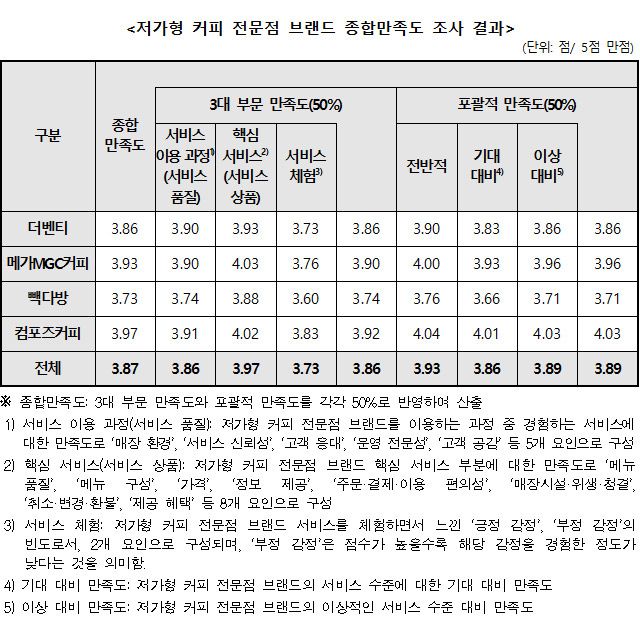 <저가형 커피 전문점 브랜드 종합만족도 조사 결과>
(단위: 점/ 5점 만점)

| 구분 | 종합 만족도 | 3대 부문 만족도(50%) | | | | 포괄적 만족도(50%) | | | |
|---|---|---|---|---|---|---|---|---|---|
| | | 서비스 이용 과정$^{1)}$ (서비스 품질) | 핵심 서비스$^{2)}$ (서비스 상품) | 서비스 체험$^{3)}$ | | 전반적 | 기대 대비$^{4)}$ | 이상 대비$^{5)}$ | |
| 더벤티 | 3.86 | 3.90 | 3.93 | 3.73 | 3.86 | 3.90 | 3.83 | 3.86 | 3.86 |
| 메가MGC커피 | 3.93 | 3.90 | 4.03 | 3.76 | 3.90 | 4.00 | 3.93 | 3.96 | 3.96 |
| 빽다방 | 3.73 | 3.74 | 3.88 | 3.60 | 3.74 | 3.76 | 3.66 | 3.71 | 3.71 |
| 컴포즈커피 | 3.97 | 3.91 | 4.02 | 3.83 | 3.92 | 4.04 | 4.01 | 4.03 | 4.03 |
| 전체 | 3.87 | 3.86 | 3.97 | 3.73 | 3.86 | 3.93 | 3.86 | 3.89 | 3.89 |

※ 종합만족도: 3대 부문 만족도와 포괄적 만족도를 각각 50%로 반영하여 산출

1) 서비스 이용 과정(서비스 품질): 저가형 커피 전문점 브랜드를 이용하는 과정 중 경험하는 서비스에 대한 만족도로 '매장 환경', '서비스 신뢰성', '고객 응대', '운영 전문성', '고객 공감' 등 5개 요인으로 구성

2) 핵심 서비스(서비스 상품): 저가형 커피 전문점 브랜드 핵심 서비스 부분에 대한 만족도로 '메뉴 품질', '메뉴 구성', '가격', '정보 제공', '주문·결제·이용 편의성', '매장시설·위생·청결', '취소·변경·환불', '제공 혜택' 등 8개 요인으로 구성

3) 서비스 체험: 저가형 커피 전문점 브랜드 서비스를 체험하면서 느낀 '긍정 감정', '부정 감정'의 빈도로서, 2개 요인으로 구성되며, '부정 감정'은 점수가 높을수록 해당 감정을 경험한 정도가 낮다는 것을 의미함.

4) 기대 대비 만족도: 저가형 커피 전문점 브랜드의 서비스 수준에 대한 기대 대비 만족도

5) 이상 대비 만족도: 저가형 커피 전문점 브랜드의 이상적인 서비스 수준 대비 만족도